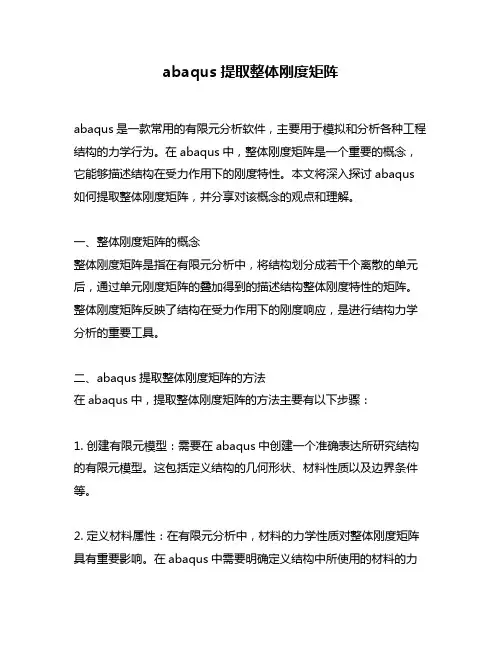 abaqus 提取整体刚度矩阵

abaqus 是一款常用的有限元分析软件，主要用于模拟和分析各种工程结构的力学行为。在 abaqus 中，整体刚度矩阵是一个重要的概念，它能够描述结构在受力作用下的刚度特性。本文将深入探讨 abaqus 如何提取整体刚度矩阵，并分享对该概念的观点和理解。

一、整体刚度矩阵的概念
整体刚度矩阵是指在有限元分析中，将结构划分成若干个离散的单元后，通过单元刚度矩阵的叠加得到的描述结构整体刚度特性的矩阵。整体刚度矩阵反映了结构在受力作用下的刚度响应，是进行结构力学分析的重要工具。

二、abaqus 提取整体刚度矩阵的方法
在 abaqus 中，提取整体刚度矩阵的方法主要有以下步骤：

1. 创建有限元模型：需要在 abaqus 中创建一个准确表达所研究结构的有限元模型。这包括定义结构的几何形状、材料性质以及边界条件等。

2. 定义材料属性：在有限元分析中，材料的力学性质对整体刚度矩阵具有重要影响。在 abaqus 中需要明确定义结构中所使用的材料的力